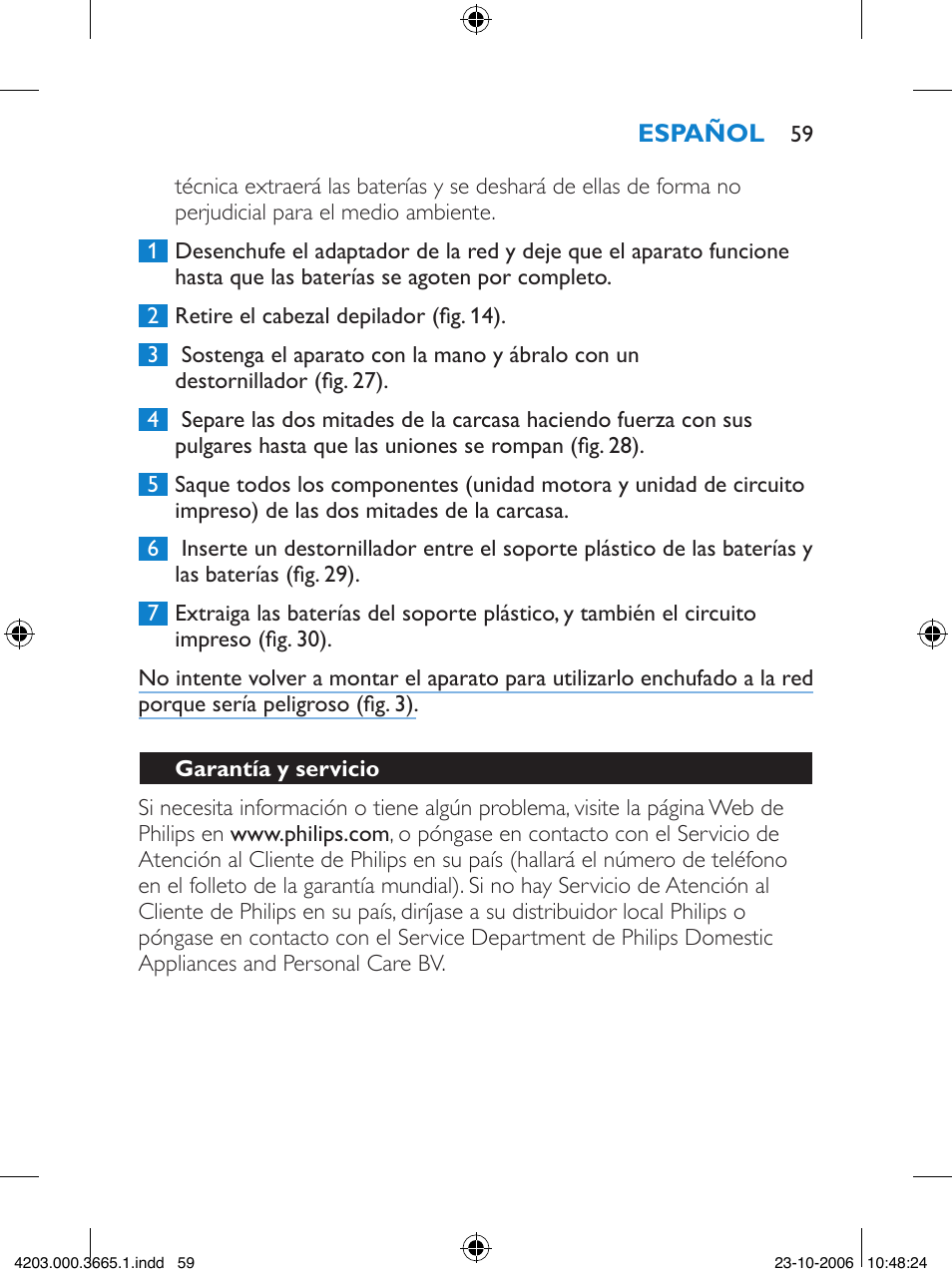 ESPAÑOL 59

técnica extraerá las baterías y se deshará de ellas de forma no perjudicial para el medio ambiente.

1 Desenchufe el adaptador de la red y deje que el aparato funcione hasta que las baterías se agoten por completo.

2 Retire el cabezal depilador (fig. 14).

3 Sostenga el aparato con la mano y ábralo con un destornillador (fig. 27).

4 Separe las dos mitades de la carcasa haciendo fuerza con sus pulgares hasta que las uniones se rompan (fig. 28).

5 Saque todos los componentes (unidad motora y unidad de circuito impreso) de las dos mitades de la carcasa.

6 Inserte un destornillador entre el soporte plástico de las baterías y las baterías (fig. 29).

7 Extraiga las baterías del soporte plástico, y también el circuito impreso (fig. 30).

No intente volver a montar el aparato para utilizarlo enchufado a la red porque sería peligroso (fig. 3).

Garantía y servicio

Si necesita información o tiene algún problema, visite la página Web de Philips en www.philips.com, o póngase en contacto con el Servicio de Atención al Cliente de Philips en su país (hallará el número de teléfono en el folleto de la garantía mundial). Si no hay Servicio de Atención al Cliente de Philips en su país, diríjase a su distribuidor local Philips o póngase en contacto con el Service Department de Philips Domestic Appliances and Personal Care BV.

4203.000.3665.1.indd 59

23-10-2006 10:48:24